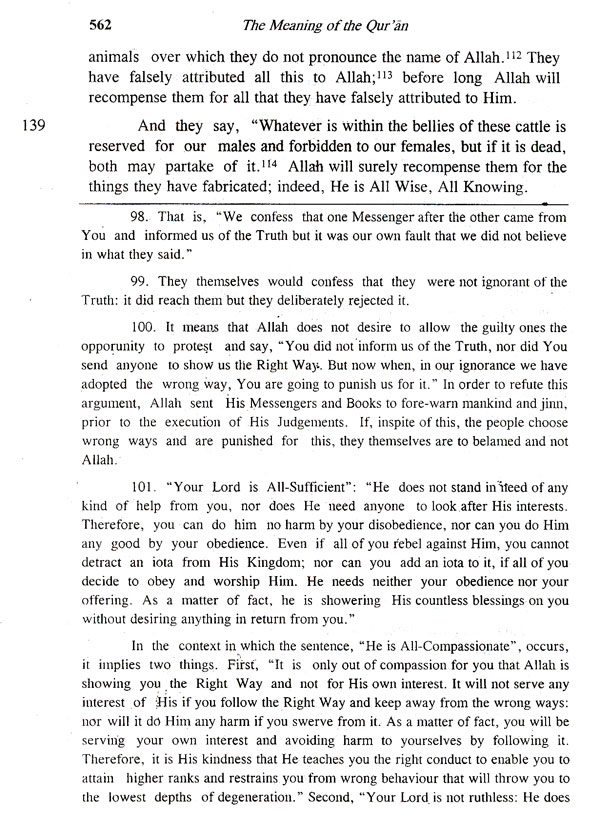 562 The Meaning of the Qur'ān

animals over which they do not pronounce the name of Allah.$^{112}$ They have falsely attributed all this to Allah;$^{113}$ before long Allah will recompense them for all that they have falsely attributed to Him.

139 And they say, "Whatever is within the bellies of these cattle is reserved for our males and forbidden to our females, but if it is dead, both may partake of it.$^{114}$ Allah will surely recompense them for the things they have fabricated; indeed, He is All Wise, All Knowing.

98. That is, "We confess that one Messenger after the other came from You and informed us of the Truth but it was our own fault that we did not believe in what they said."

99. They themselves would confess that they were not ignorant of the Truth: it did reach them but they deliberately rejected it.

100. It means that Allah does not desire to allow the guilty ones the opporunity to protest and say, "You did not inform us of the Truth, nor did You send anyone to show us the Right Way. But now when, in our ignorance we have adopted the wrong way, You are going to punish us for it." In order to refute this argument, Allah sent His Messengers and Books to fore-warn mankind and jinn, prior to the execution of His Judgements. If, inspite of this, the people choose wrong ways and are punished for this, they themselves are to belamed and not Allah.

101. "Your Lord is All-Sufficient": "He does not stand in need of any kind of help from you, nor does He need anyone to look after His interests. Therefore, you can do him no harm by your disobedience, nor can you do Him any good by your obedience. Even if all of you rebel against Him, you cannot detract an iota from His Kingdom; nor can you add an iota to it, if all of you decide to obey and worship Him. He needs neither your obedience nor your offering. As a matter of fact, he is showering His countless blessings on you without desiring anything in return from you."

In the context in which the sentence, "He is All-Compassionate", occurs, it implies two things. First, "It is only out of compassion for you that Allah is showing you the Right Way and not for His own interest. It will not serve any interest of His if you follow the Right Way and keep away from the wrong ways: nor will it do Him any harm if you swerve from it. As a matter of fact, you will be serving your own interest and avoiding harm to yourselves by following it. Therefore, it is His kindness that He teaches you the right conduct to enable you to attain higher ranks and restrains you from wrong behaviour that will throw you to the lowest depths of degeneration." Second, "Your Lord is not ruthless: He does